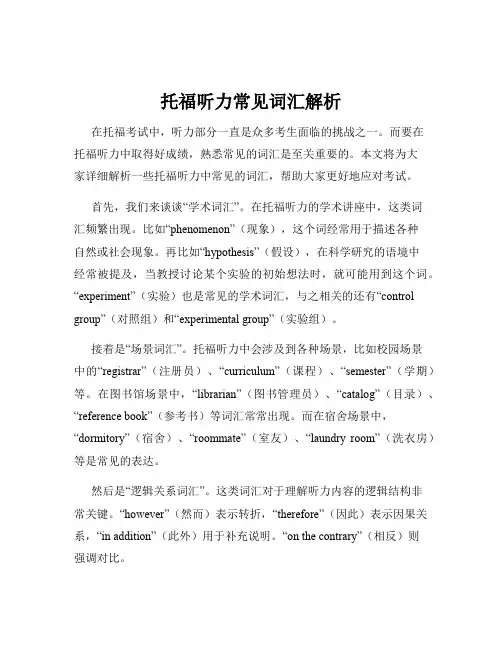 托福听力常见词汇解析

在托福考试中，听力部分一直是众多考生面临的挑战之一。而要在托福听力中取得好成绩，熟悉常见的词汇是至关重要的。本文将为大家详细解析一些托福听力中常见的词汇，帮助大家更好地应对考试。

首先，我们来谈谈“学术词汇”。在托福听力的学术讲座中，这类词汇频繁出现。比如“phenomenon”（现象），这个词经常用于描述各种自然或社会现象。再比如“hypothesis”（假设），在科学研究的语境中经常被提及，当教授讨论某个实验的初始想法时，就可能用到这个词。“experiment”（实验）也是常见的学术词汇，与之相关的还有“control group”（对照组）和“experimental group”（实验组）。

接着是“场景词汇”。托福听力中会涉及到各种场景，比如校园场景中的“registrar”（注册员）、“curriculum”（课程）、“semester”（学期）等。在图书馆场景中，“librarian”（图书管理员）、“catalog”（目录）、“reference book”（参考书）等词汇常常出现。而在宿舍场景中，“dormitory”（宿舍）、“roommate”（室友）、“laundry room”（洗衣房）等是常见的表达。

然后是“逻辑关系词汇”。这类词汇对于理解听力内容的逻辑结构非常关键。“however”（然而）表示转折，“therefore”（因此）表示因果关系，“in addition”（此外）用于补充说明。“on the contrary”（相反）则强调对比。